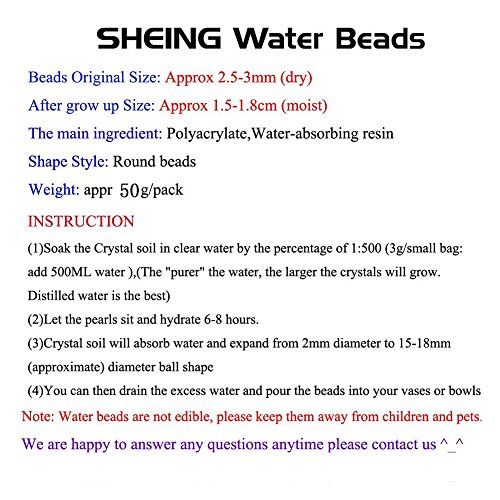 SHEING Water Beads

Beads Original Size: Approx 2.5-3mm (dry)

After grow up Size: Approx 1.5-1.8cm (moist)

The main ingredient: Polyacrylate,Water-absorbing resin

Shape Style: Round beads

Weight: appr 50g/pack

INSTRUCTION

(1)Soak the Crystal soil in clear water by the percentage of 1:500 (3g/small bag: add 500ML water ),(The "purer" the water, the larger the crystals will grow. Distilled water is the best)

(2)Let the pearls sit and hydrate 6-8 hours.

(3)Crystal soil will absorb water and expand from 2mm diameter to 15-18mm (approximate) diameter ball shape

(4)You can then drain the excess water and pour the beads into your vases or bowls

Note: Water beads are not edible, please keep them away from children and pets.

We are happy to answer any questions anytime please contact us ^_^